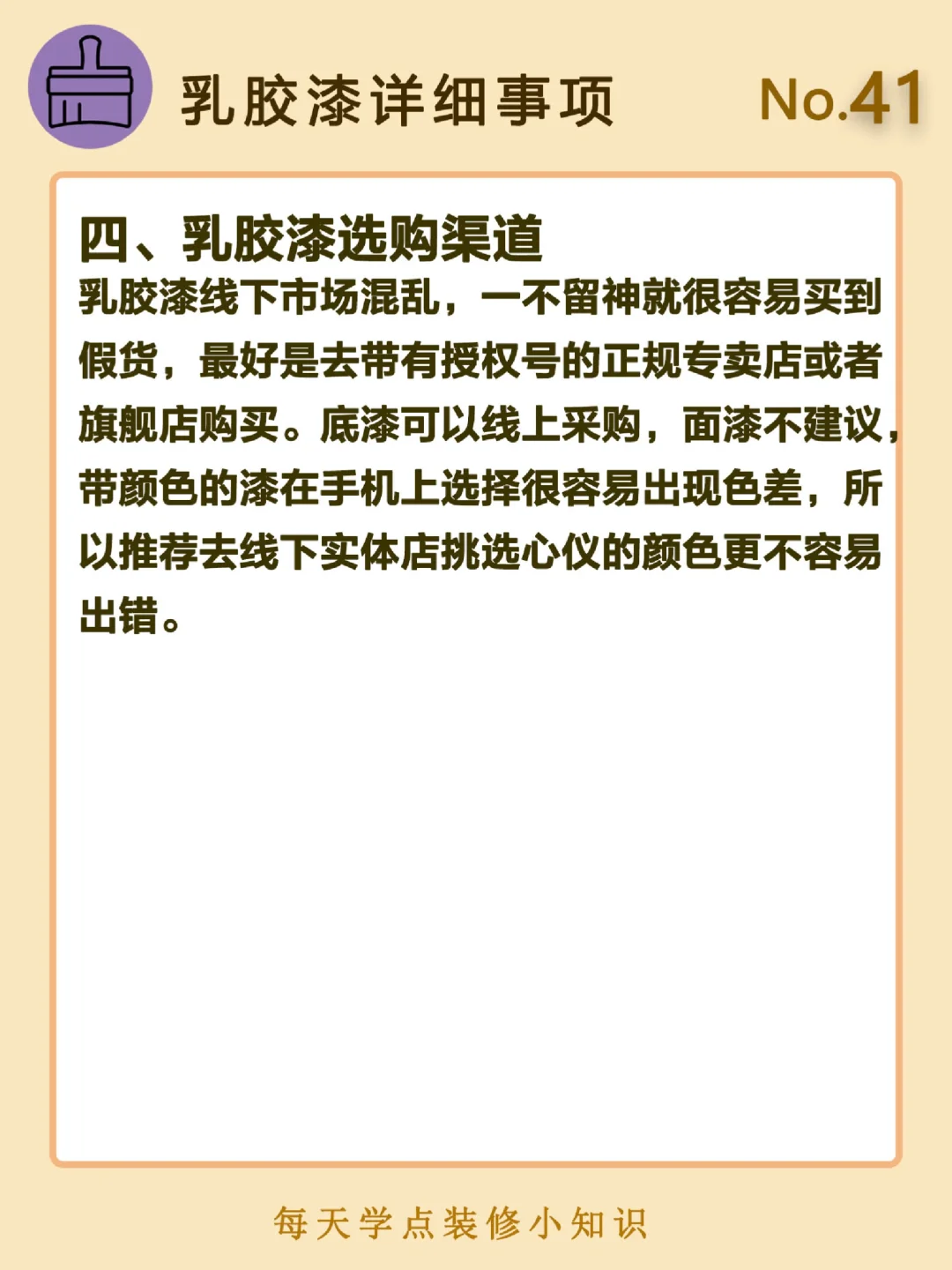 乳胶漆详细事项 No.41

四、乳胶漆选购渠道

乳胶漆线下市场混乱，一不留神就很容易买到假货，最好是去带有授权号的正规专卖店或者旗舰店购买。底漆可以线上采购，面漆不建议，带颜色的漆在手机上选择很容易出现色差，所以推荐去线下实体店挑选心仪的颜色更不容易出错。

每天学点装修小知识